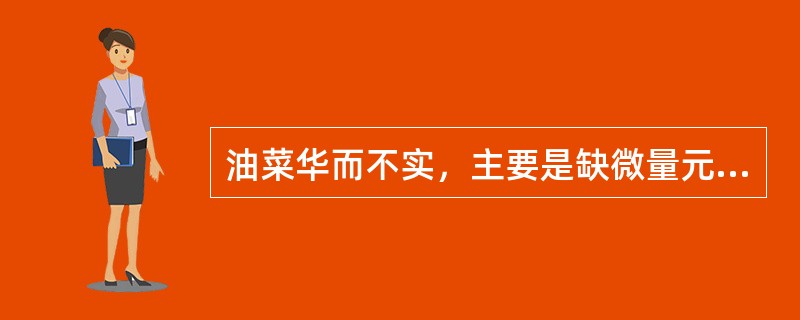 油菜华而不实，主要是缺微量元...